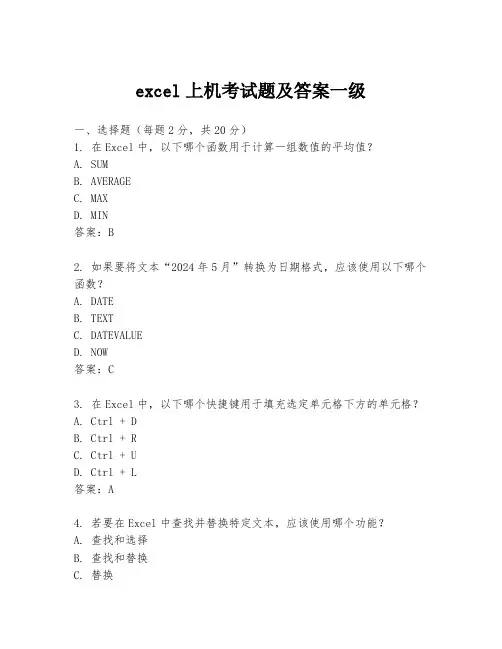 excel 上机考试题及答案一级

一、选择题（每题 2 分，共 20 分）
1. 在 Excel 中，以下哪个函数用于计算一组数值的平均值？
A. SUM
B. AVERAGE
C. MAX
D. MIN
答案：B

2. 如果要将文本“2024 年 5 月”转换为日期格式，应该使用以下哪个函数？
A. DATE
B. TEXT
C. DATEVALUE
D. NOW
答案：C

3. 在 Excel 中，以下哪个快捷键用于填充选定单元格下方的单元格？
A. Ctrl + D
B. Ctrl + R
C. Ctrl + U
D. Ctrl + L
答案：A

4. 若要在 Excel 中查找并替换特定文本，应该使用哪个功能？
A. 查找和选择
B. 查找和替换
C. 替换